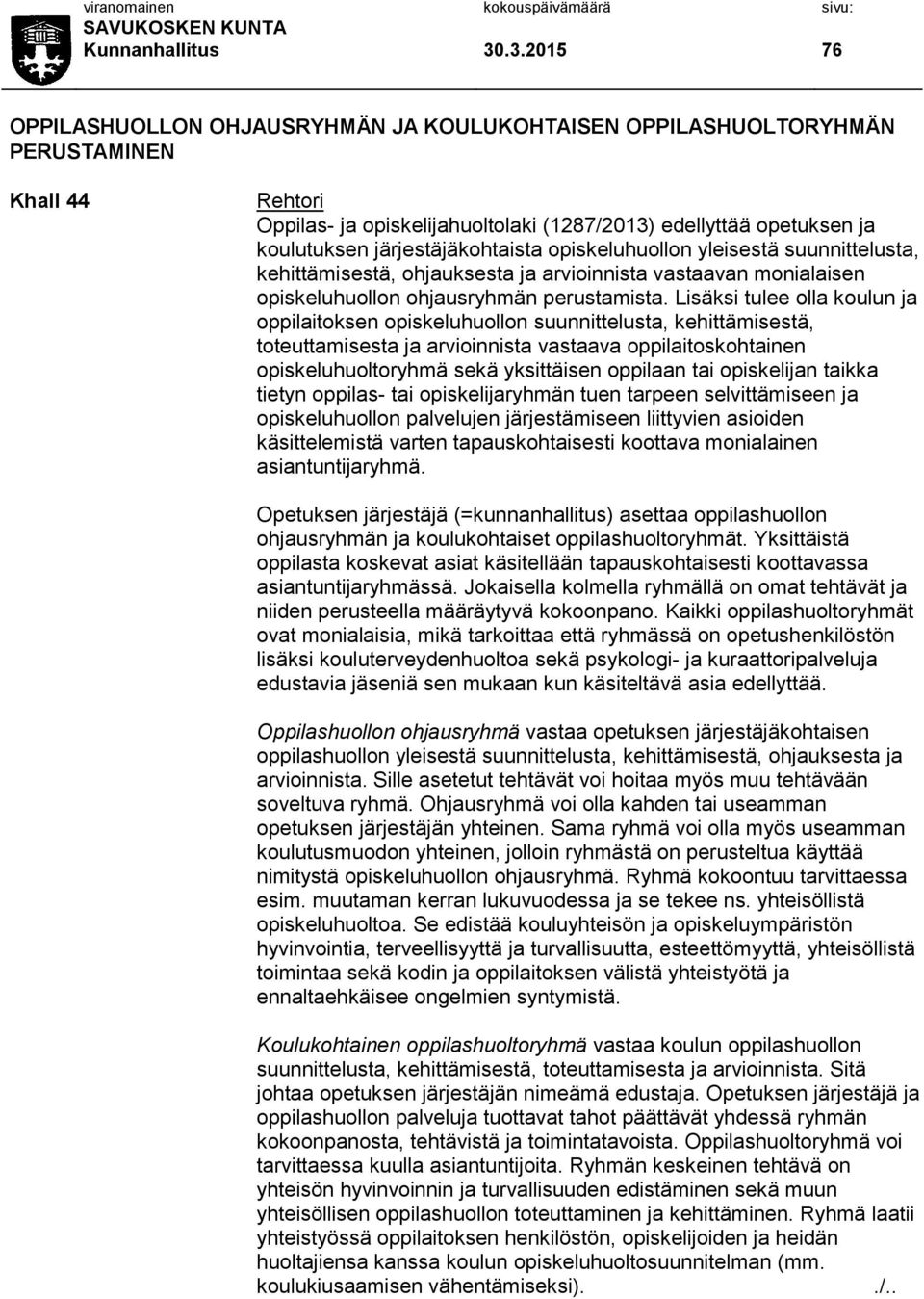 viranomainen kokouspäivämäärä sivu:
SAVUKOSKEN KUNTA
Kunnanhallitus 30.3.2015 76

OPPILASHUOLLON OHJAUSRYHMÄN JA KOULUKOHTAISEN OPPILASHUOLTORYHMÄN PERUSTAMINEN

Khall 44

Rehtori
Oppilas- ja opiskelijahuoltolaki (1287/2013) edellyttää opetuksen ja koulutuksen järjestäjäkohtaista opiskeluhuollon yleisestä suunnittelusta, kehittämisestä, ohjauksesta ja arvioinnista vastaavan monialaisen opiskeluhuollon ohjausryhmän perustamista. Lisäksi tulee olla koulun ja oppilaitoksen opiskeluhuollon suunnittelusta, kehittämisestä, toteuttamisesta ja arvioinnista vastaava oppilaitoskohtainen opiskeluhuoltoryhmä sekä yksittäisen oppilaan tai opiskelijan taikka tietyn oppilas- tai opiskelijaryhmän tuen tarpeen selvittämiseen ja opiskeluhuollon palvelujen järjestämiseen liittyvien asioiden käsittelemistä varten tapauskohtaisesti koottava monialainen asiantuntijaryhmä.

Opetuksen järjestäjä (=kunnanhallitus) asettaa oppilashuollon ohjausryhmän ja koulukohtaiset oppilashuoltoryhmät. Yksittäistä oppilasta koskevat asiat käsitellään tapauskohtaisesti koottavassa asiantuntijaryhmässä. Jokaisella kolmella ryhmällä on omat tehtävät ja niiden perusteella määräytyvä kokoonpano. Kaikki oppilashuoltoryhmät ovat monialaisia, mikä tarkoittaa että ryhmässä on opetushenkilöstön lisäksi kouluterveydenhuoltoa sekä psykologi- ja kuraattoripalveluja edustavia jäseniä sen mukaan kun käsiteltävä asia edellyttää.

Oppilashuollon ohjausryhmä vastaa opetuksen järjestäjäkohtaisen oppilashuollon yleisestä suunnittelusta, kehittämisestä, ohjauksesta ja arvioinnista. Sille asetetut tehtävät voi hoitaa myös muu tehtävään soveltuva ryhmä. Ohjausryhmä voi olla kahden tai useamman opetuksen järjestäjän yhteinen. Sama ryhmä voi olla myös useamman koulutusmuodon yhteinen, jolloin ryhmästä on perusteltua käyttää nimitystä opiskeluhuollon ohjausryhmä. Ryhmä kokoontuu tarvittaessa esim. muutaman kerran lukuvuodessa ja se tekee ns. yhteisöllistä opiskeluhuoltoa. Se edistää kouluyhteisön ja opiskeluympäristön hyvinvointia, terveellisyyttä ja turvallisuutta, esteettömyyttä, yhteisöllistä toimintaa sekä kodin ja oppilaitoksen välistä yhteistyötä ja ennaltaehkäisee ongelmien syntymistä.

Koulukohtainen oppilashuoltoryhmä vastaa koulun oppilashuollon suunnittelusta, kehittämisestä, toteuttamisesta ja arvioinnista. Sitä johtaa opetuksen järjestäjän nimeämä edustaja. Opetuksen järjestäjä ja oppilashuollon palveluja tuottavat tahot päättävät yhdessä ryhmän kokoonpanosta, tehtävistä ja toimintatavoista. Oppilashuoltoryhmä voi tarvittaessa kuulla asiantuntijoita. Ryhmän keskeinen tehtävä on yhteisön hyvinvoinnin ja turvallisuuden edistäminen sekä muun yhteisöllisen oppilashuollon toteuttaminen ja kehittäminen. Ryhmä laatii yhteistyössä oppilaitoksen henkilöstön, opiskelijoiden ja heidän huoltajiensa kanssa koulun opiskeluhuoltosuunnitelman (mm. koulukiusaamisen vähentämiseksi). ./..